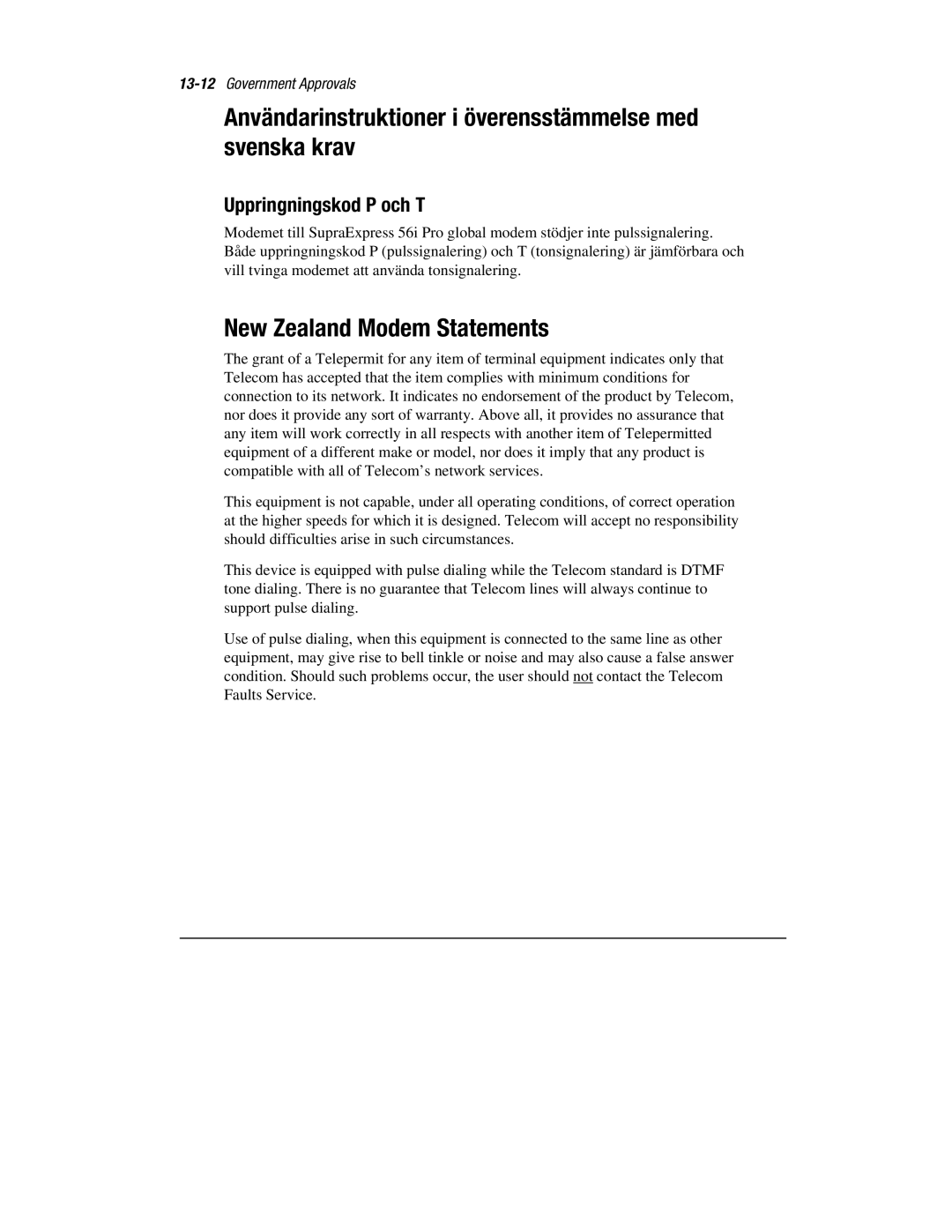 13-12 Government Approvals

Användarinstruktioner i överensstämmelse med svenska krav

Uppringningskod P och T

Modemet till SupraExpress 56i Pro global modem stödjer inte pulssignalering. Både uppringningskod P (pulssignalering) och T (tonsignalering) är jämförbara och vill tvinga modemet att använda tonsignalering.

New Zealand Modem Statements

The grant of a Telepermit for any item of terminal equipment indicates only that Telecom has accepted that the item complies with minimum conditions for connection to its network. It indicates no endorsement of the product by Telecom, nor does it provide any sort of warranty. Above all, it provides no assurance that any item will work correctly in all respects with another item of Telepermitted equipment of a different make or model, nor does it imply that any product is compatible with all of Telecom's network services.

This equipment is not capable, under all operating conditions, of correct operation at the higher speeds for which it is designed. Telecom will accept no responsibility should difficulties arise in such circumstances.

This device is equipped with pulse dialing while the Telecom standard is DTMF tone dialing. There is no guarantee that Telecom lines will always continue to support pulse dialing.

Use of pulse dialing, when this equipment is connected to the same line as other equipment, may give rise to bell tinkle or noise and may also cause a false answer condition. Should such problems occur, the user should not contact the Telecom Faults Service.